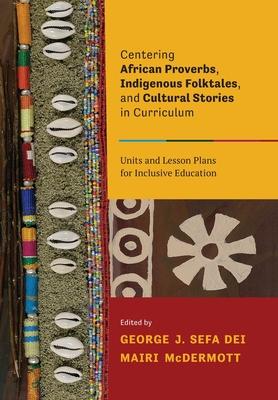 Centering
African Proverbs, Indigenous Folktales, and Cultural Stories in Curriculum

Units and Lesson Plans for Inclusive Education

Edited by
GEORGE J. SEFA DEI
MAIRI McDERMOTT